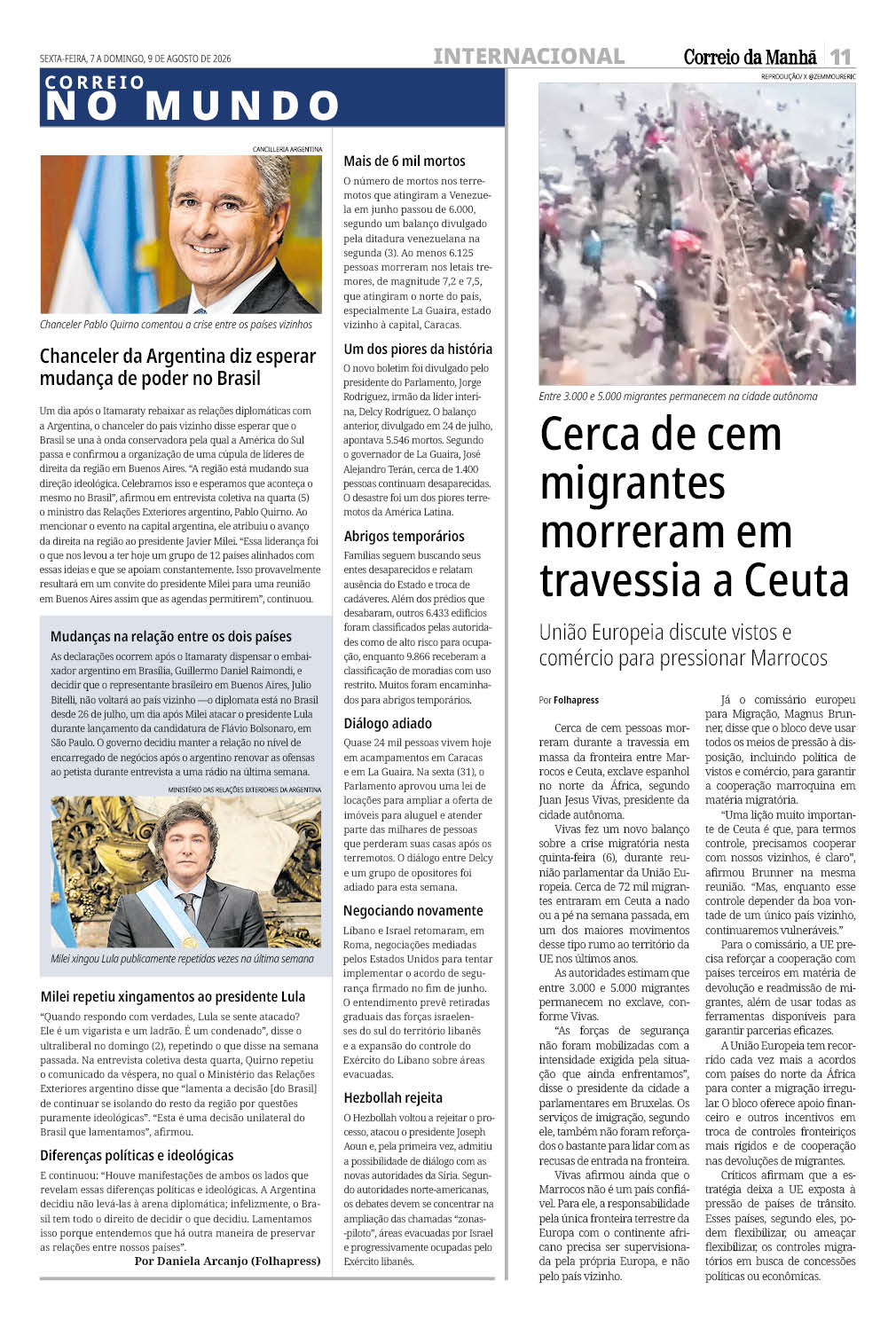 SEXTA-FEIRA, 7 A DOMINGO, 9 DE AGOSTO DE 2026

INTERNACIONAL

Correio da Manhã 11

CORREIO NO MUNDO

CANCILLERIA ARGENTINA

Chanceler Pablo Quirno comentou a crise entre os países vizinhos

Chanceler da Argentina diz esperar mudança de poder no Brasil

Um dia após o Itamaraty rebaixar as relações diplomáticas com a Argentina, o chanceler do país vizinho disse esperar que o Brasil se una à onda conservadora pela qual a América do Sul passa e confirmou a organização de uma cúpula de líderes de direita da região em Buenos Aires. "A região está mudando sua direção ideológica. Celebramos isso e esperamos que aconteça o mesmo no Brasil", afirmou em entrevista coletiva na quarta (5) o ministro das Relações Exteriores argentino, Pablo Quirno. Ao mencionar o evento na capital argentina, ele atribuiu o avanço da direita na região ao presidente Javier Milei. "Essa liderança foi o que nos levou a ter hoje um grupo de 12 países alinhados com essas ideias e que se apoiam constantemente. Isso provavelmente resultará em um convite do presidente Milei para uma reunião em Buenos Aires assim que as agendas permitirem", continuou.

Mudanças na relação entre os dois países

As declarações ocorrem após o Itamaraty dispensar o embaixador argentino em Brasília, Guillermo Daniel Raimondi, e decidir que o representante brasileiro em Buenos Aires, Julio Bitelli, não voltará ao país vizinho —o diplomata está no Brasil desde 26 de julho, um dia após Milei atacar o presidente Lula durante lançamento da candidatura de Flávio Bolsonaro, em São Paulo. O governo decidiu manter a relação no nível de encarregado de negócios após o argentino renovar as ofensas ao petista durante entrevista a uma rádio na última semana.

MINISTÉRIO DAS RELAÇÕES EXTERIORES DA ARGENTINA

Milei xingou Lula publicamente repetidas vezes na última semana

Milei repetiu xingamentos ao presidente Lula

"Quando respondo com verdades, Lula se sente atacado? Ele é um vigarista e um ladrão. É um condenado", disse o ultraliberal no domingo (2), repetindo o que disse na semana passada. Na entrevista coletiva desta quarta, Quirno repetiu o comunicado da véspera, no qual o Ministério das Relações Exteriores argentino disse que "lamenta a decisão [do Brasil] de continuar se isolando do resto da região por questões puramente ideológicas". "Esta é uma decisão unilateral do Brasil que lamentamos", afirmou.

Diferenças políticas e ideológicas

E continuou: "Houve manifestações de ambos os lados que revelam essas diferenças políticas e ideológicas. A Argentina decidiu não levá-las à arena diplomática; infelizmente, o Brasil tem todo o direito de decidir o que decidiu. Lamentamos isso porque entendemos que há outra maneira de preservar as relações entre nossos países".

Por Daniela Arcanjo (Folhapress)

Mais de 6 mil mortos

O número de mortos nos terremotos que atingiram a Venezuela em junho passou de 6.000, segundo um balanço divulgado pela ditadura venezuelana na segunda (3). Ao menos 6.125 pessoas morreram nos letais tremores, de magnitude 7,2 e 7,5, que atingiram o norte do país, especialmente La Guaira, estado vizinho à capital, Caracas.

Um dos piores da história

O novo boletim foi divulgado pelo presidente do Parlamento, Jorge Rodríguez, irmão da líder interina, Delcy Rodríguez. O balanço anterior, divulgado em 24 de julho, apontava 5.546 mortos. Segundo o governador de La Guaira, José Alejandro Terán, cerca de 1.400 pessoas continuam desaparecidas. O desastre foi um dos piores terremotos da América Latina.

Abrigos temporários

Famílias seguem buscando seus entes desaparecidos e relatam ausência do Estado e troca de cadáveres. Além dos prédios que desabaram, outros 6.433 edifícios foram classificados pelas autoridades como de alto risco para ocupação, enquanto 9.866 receberam a classificação de moradias com uso restrito. Muitos foram encaminhados para abrigos temporários.

Diálogo adiado

Quase 24 mil pessoas vivem hoje em acampamentos em Caracas e em La Guaira. Na sexta (31), o Parlamento aprovou uma lei de locações para ampliar a oferta de imóveis para aluguel e atender parte das milhares de pessoas que perderam suas casas após os terremotos. O diálogo entre Delcy e um grupo de opositores foi adiado para esta semana.

Negociando novamente

Líbano e Israel retomaram, em Roma, negociações mediadas pelos Estados Unidos para tentar implementar o acordo de segurança firmado no fim de junho. O entendimento prevê retiradas graduais das forças israelenses do sul do território libanês e a expansão do controle do Exército do Líbano sobre áreas evacuadas.

Hezbollah rejeita

O Hezbollah voltou a rejeitar o processo, atacou o presidente Joseph Aoun e, pela primeira vez, admitiu a possibilidade de diálogo com as novas autoridades da Síria. Segundo autoridades norte-americanas, os debates devem se concentrar na ampliação das chamadas "zonas-piloto", áreas evacuadas por Israel e progressivamente ocupadas pelo Exército libanês.

REPRODUÇÃO/ X @ZEMMOURERIC

Entre 3.000 e 5.000 migrantes permanecem na cidade autônoma

Cerca de cem migrantes morreram em travessia a Ceuta

União Europeia discute vistos e comércio para pressionar Marrocos

Por Folhapress

Cerca de cem pessoas morreram durante a travessia em massa da fronteira entre Marrocos e Ceuta, exclave espanhol no norte da África, segundo Juan Jesus Vivas, presidente da cidade autônoma.

Vivas fez um novo balanço sobre a crise migratória nesta quinta-feira (6), durante reunião parlamentar da União Europeia. Cerca de 72 mil migrantes entraram em Ceuta a nado ou a pé na semana passada, em um dos maiores movimentos desse tipo rumo ao território da UE nos últimos anos.

As autoridades estimam que entre 3.000 e 5.000 migrantes permanecem no exclave, conforme Vivas.

"As forças de segurança não foram mobilizadas com a intensidade exigida pela situação que ainda enfrentamos", disse o presidente da cidade a parlamentares em Bruxelas. Os serviços de imigração, segundo ele, também não foram reforçados o bastante para lidar com as recusas de entrada na fronteira.

Vivas afirmou ainda que o Marrocos não é um país confiável. Para ele, a responsabilidade pela única fronteira terrestre da Europa com o continente africano precisa ser supervisionada pela própria Europa, e não pelo país vizinho.

Já o comissário europeu para Migração, Magnus Brunner, disse que o bloco deve usar todos os meios de pressão à disposição, incluindo política de vistos e comércio, para garantir a cooperação marroquina em matéria migratória.

"Uma lição muito importante de Ceuta é que, para termos controle, precisamos cooperar com nossos vizinhos, é claro", afirmou Brunner na mesma reunião. "Mas, enquanto esse controle depender da boa vontade de um único país vizinho, continuaremos vulneráveis."

Para o comissário, a UE precisa reforçar a cooperação com países terceiros em matéria de devolução e readmissão de migrantes, além de usar todas as ferramentas disponíveis para garantir parcerias eficazes.

A União Europeia tem recorrido cada vez mais a acordos com países do norte da África para conter a migração irregular. O bloco oferece apoio financeiro e outros incentivos em troca de controles fronteiriços mais rígidos e de cooperação nas devoluções de migrantes.

Críticos afirmam que a estratégia deixa a UE exposta à pressão de países de trânsito. Esses países, segundo eles, podem flexibilizar, ou ameaçar flexibilizar, os controles migratórios em busca de concessões políticas ou econômicas.